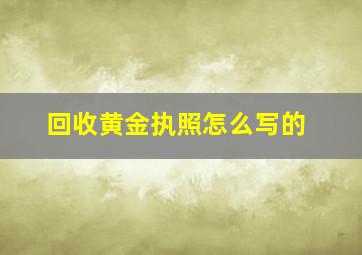 回收黄金执照怎么写的